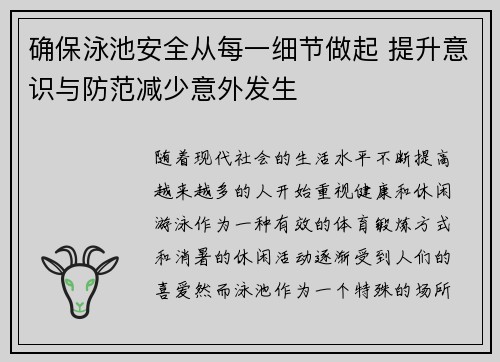 确保泳池安全从每一细节做起 提升意识与防范减少意外发生

随着现代社会的生活水平不断提高越来越多的人开始重视健康和休闲游泳作为一种有效的体育锻炼方式和消暑的休闲活动逐渐受到人们的喜爱然而泳池作为一个特殊的场所